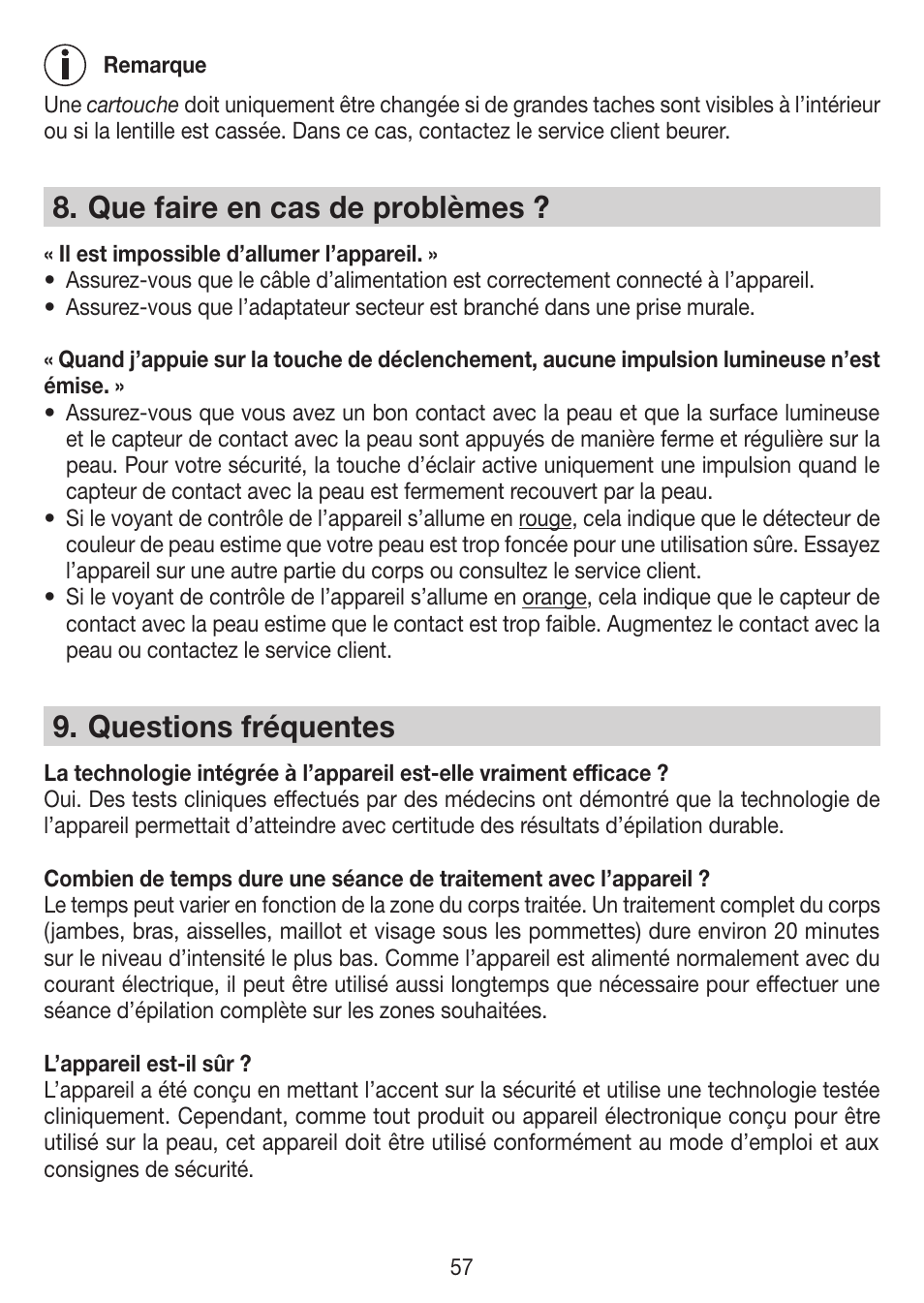 Remarque

Une cartouche doit uniquement être changée si de grandes taches sont visibles à l'intérieur ou si la lentille est cassée. Dans ce cas, contactez le service client beurer.

8. Que faire en cas de problèmes ?

« Il est impossible d'allumer l'appareil. »
• Assurez-vous que le câble d'alimentation est correctement connecté à l'appareil.
• Assurez-vous que l'adaptateur secteur est branché dans une prise murale.

« Quand j'appuie sur la touche de déclenchement, aucune impulsion lumineuse n'est émise. »
• Assurez-vous que vous avez un bon contact avec la peau et que la surface lumineuse et le capteur de contact avec la peau sont appuyés de manière ferme et régulière sur la peau. Pour votre sécurité, la touche d'éclair active uniquement une impulsion quand le capteur de contact avec la peau est fermement recouvert par la peau.
• Si le voyant de contrôle de l'appareil s'allume en rouge, cela indique que le détecteur de couleur de peau estime que votre peau est trop foncée pour une utilisation sûre. Essayez l'appareil sur une autre partie du corps ou consultez le service client.
• Si le voyant de contrôle de l'appareil s'allume en orange, cela indique que le capteur de contact avec la peau estime que le contact est trop faible. Augmentez le contact avec la peau ou contactez le service client.

9. Questions fréquentes

La technologie intégrée à l'appareil est-elle vraiment efficace ?
Oui. Des tests cliniques effectués par des médecins ont démontré que la technologie de l'appareil permettait d'atteindre avec certitude des résultats d'épilation durable.

Combien de temps dure une séance de traitement avec l'appareil ?
Le temps peut varier en fonction de la zone du corps traitée. Un traitement complet du corps (jambes, bras, aisselles, maillot et visage sous les pommettes) dure environ 20 minutes sur le niveau d'intensité le plus bas. Comme l'appareil est alimenté normalement avec du courant électrique, il peut être utilisé aussi longtemps que nécessaire pour effectuer une séance d'épilation complète sur les zones souhaitées.

L'appareil est-il sûr ?
L'appareil a été conçu en mettant l'accent sur la sécurité et utilise une technologie testée cliniquement. Cependant, comme tout produit ou appareil électronique conçu pour être utilisé sur la peau, cet appareil doit être utilisé conformément au mode d'emploi et aux consignes de sécurité.

57